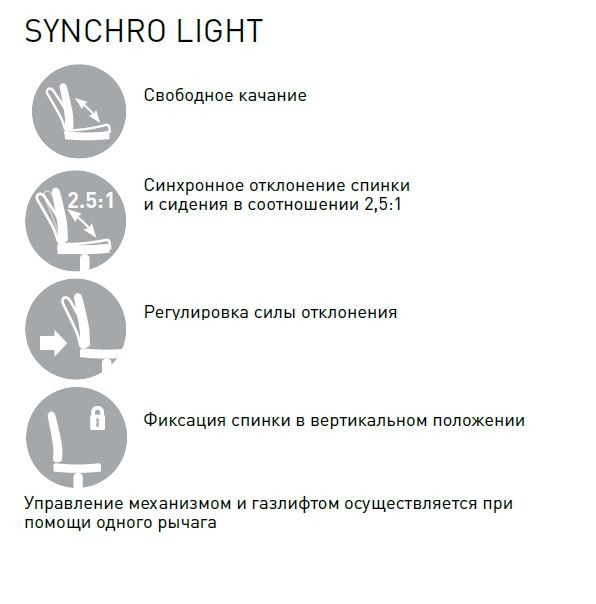 SYNCHRO LIGHT

Свободное качание

2.5:1

Синхронное отклонение спинки и сидения в соотношении 2,5:1

Регулировка силы отклонения

Фиксация спинки в вертикальном положении

Управление механизмом и газлифтом осуществляется при помощи одного рычага